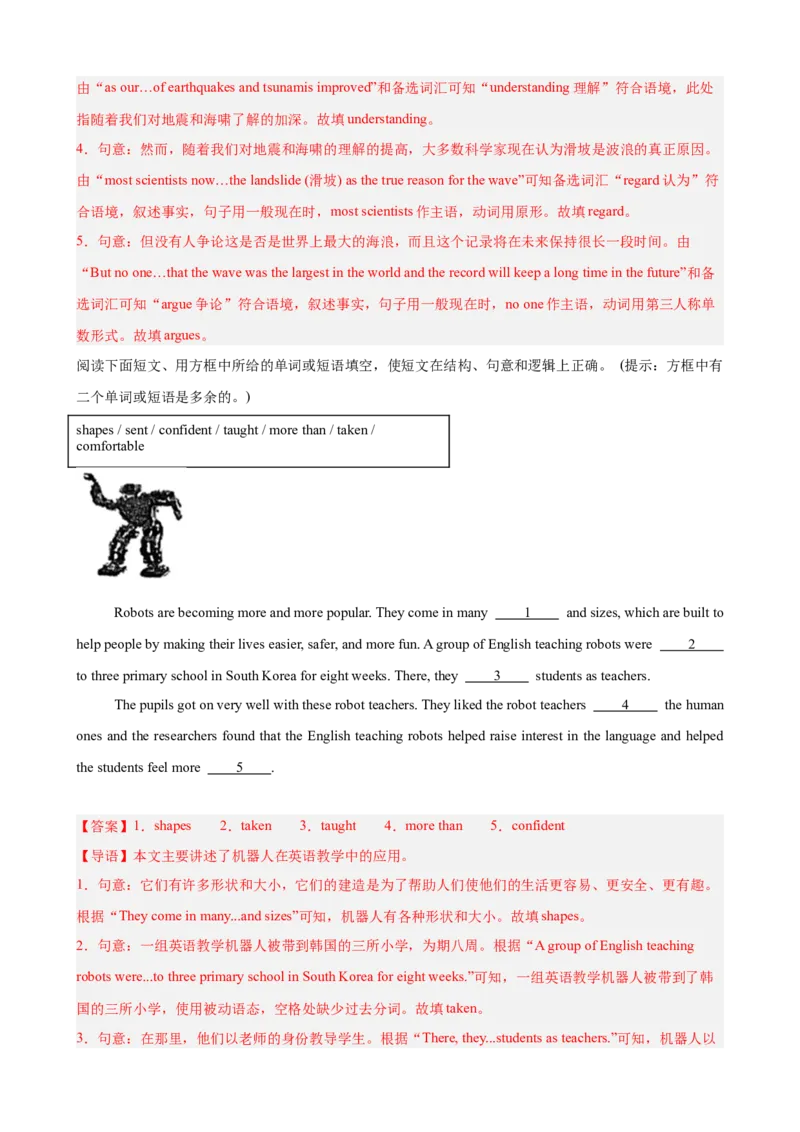 由“as our…of earthquakes and tsunamis improved”和备选词汇可知“understanding 理解”符合语境，此处指随着我们对地震和海啸了解的加深。故填 understanding。

4．句意：然而，随着我们对地震和海啸的理解的提高，大多数科学家现在认为滑坡是波浪的真正原因。由“most scientists now…the landslide (滑坡) as the true reason for the wave”可知备选词汇“regard 认为”符合语境，叙述事实，句子用一般现在时，most scientists 作主语，动词用原形。故填 regard。

5．句意：但没有人争论这是否是世界上最大的海浪，而且这个记录将在未来保持很长一段时间。由“But no one…that the wave was the largest in the world and the record will keep a long time in the future”和备选词汇可知“argue 争论”符合语境，叙述事实，句子用一般现在时，no one 作主语，动词用第三人称单数形式。故填 argues。

阅读下面短文、用方框中所给的单词或短语填空，使短文在结构、句意和逻辑上正确。（提示：方框中有二个单词或短语是多余的。）

shapes / sent / confident / taught / more than / taken / comfortable

Robots are becoming more and more popular. They come in many ____1____ and sizes, which are built to help people by making their lives easier, safer, and more fun. A group of English teaching robots were ____2____ to three primary school in South Korea for eight weeks. There, they ____3____ students as teachers.

The pupils got on very well with these robot teachers. They liked the robot teachers ____4____ the human ones and the researchers found that the English teaching robots helped raise interest in the language and helped the students feel more ____5____.

【答案】1．shapes 2．taken 3．taught 4．more than 5．confident

【导语】本文主要讲述了机器人在英语教学中的应用。

1．句意：它们有许多形状和大小，它们的建造是为了帮助人们使他们的生活更容易、更安全、更有趣。根据“They come in many...and sizes”可知，机器人有各种形状和大小。故填 shapes。

2．句意：一组英语教学机器人被带到韩国的三所小学，为期八周。根据“A group of English teaching robots were...to three primary school in South Korea for eight weeks.”可知，一组英语教学机器人被带到了韩国的三所小学，使用被动语态，空格处缺少过去分词。故填 taken。

3．句意：在那里，他们以老师的身份教导学生。根据“There, they...students as teachers.”可知，机器人以